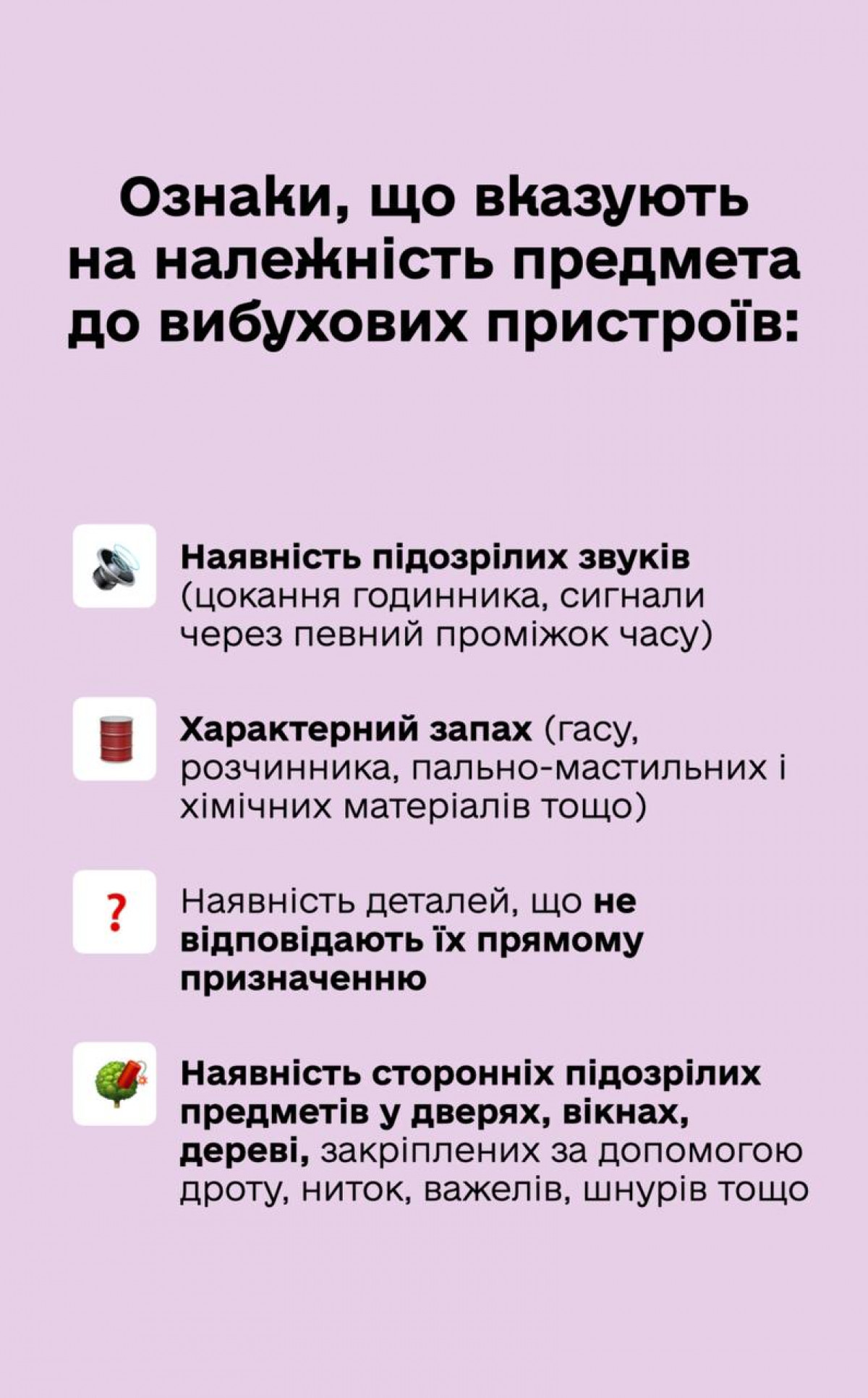 Ознаки, що вказують на належність предмета до вибухових пристроїв:

Наявність підозрілих звуків (цокання годинника, сигнали через певний проміжок часу)

Характерний запах (гасу, розчинника, пально-мастильних і хімічних матеріалів тощо)

?

Наявність деталей, що не відповідають їх прямому призначенню

Наявність сторонніх підозрілих предметів у дверях, вікнах, дереві, закріплених за допомогою дроту, ниток, важелів, шнурів тощо